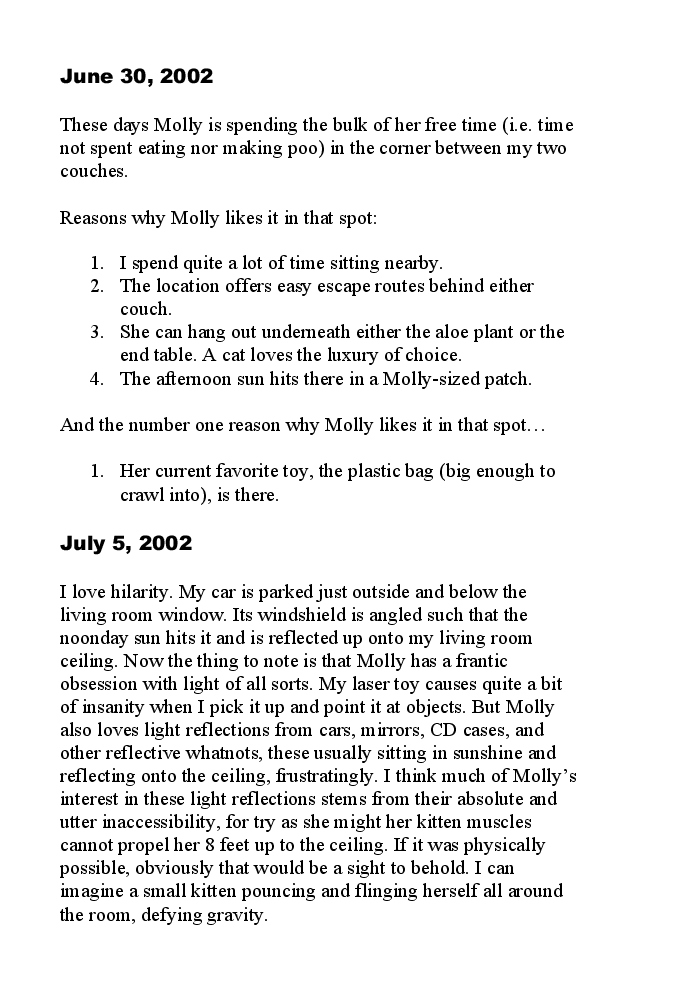 June 30, 2002

These days Molly is spending the bulk of her free time (i.e. time not spent eating nor making poo) in the corner between my two couches.

Reasons why Molly likes it in that spot:

1. I spend quite a lot of time sitting nearby.
2. The location offers easy escape routes behind either couch.
3. She can hang out underneath either the aloe plant or the end table. A cat loves the luxury of choice.
4. The afternoon sun hits there in a Molly-sized patch.

And the number one reason why Molly likes it in that spot…

1. Her current favorite toy, the plastic bag (big enough to crawl into), is there.

July 5, 2002

I love hilarity. My car is parked just outside and below the living room window. Its windshield is angled such that the noonday sun hits it and is reflected up onto my living room ceiling. Now the thing to note is that Molly has a frantic obsession with light of all sorts. My laser toy causes quite a bit of insanity when I pick it up and point it at objects. But Molly also loves light reflections from cars, mirrors, CD cases, and other reflective whatnots, these usually sitting in sunshine and reflecting onto the ceiling, frustratingly. I think much of Molly's interest in these light reflections stems from their absolute and utter inaccessibility, for try as she might her kitten muscles cannot propel her 8 feet up to the ceiling. If it was physically possible, obviously that would be a sight to behold. I can imagine a small kitten pouncing and flinging herself all around the room, defying gravity.